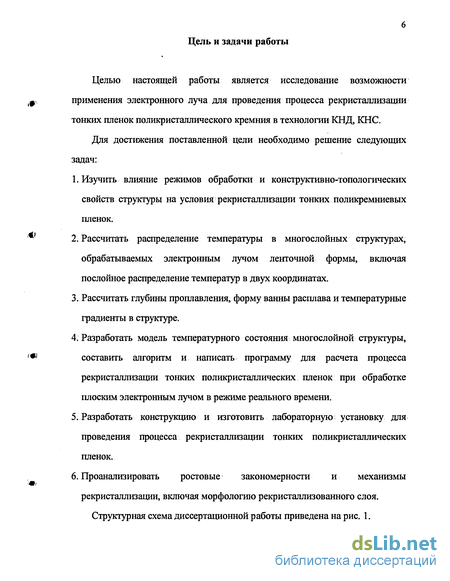 6

Цель и задачи работы

Целью настоящей работы является исследование возможности применения электронного луча для проведения процесса рекристаллизации тонких пленок поликристаллического кремния в технологии КНД, КНС.

Для достижения поставленной цели необходимо решение следующих задач:

1. Изучить влияние режимов обработки и конструктивно-топологических свойств структуры на условия рекристаллизации тонких поликремниевых пленок.

2. Рассчитать распределение температуры в многослойных структурах, обрабатываемых электронным лучом ленточной формы, включая послойное распределение температур в двух координатах.

3. Рассчитать глубины проплавления, форму ванны расплава и температурные градиенты в структуре.

4. Разработать модель температурного состояния многослойной структуры, составить алгоритм и написать программу для расчета процесса рекристаллизации тонких поликристаллических пленок при обработке плоским электронным лучом в режиме реального времени.

5. Разработать конструкцию и изготовить лабораторную установку для проведения процесса рекристаллизации тонких поликристаллических пленок.

6. Проанализировать ростовые закономерности и механизмы рекристаллизации, включая морфологию рекристаллизованного слоя.

Структурная схема диссертационной работы приведена на рис. 1.

dsLib.net
библиотека диссертаций